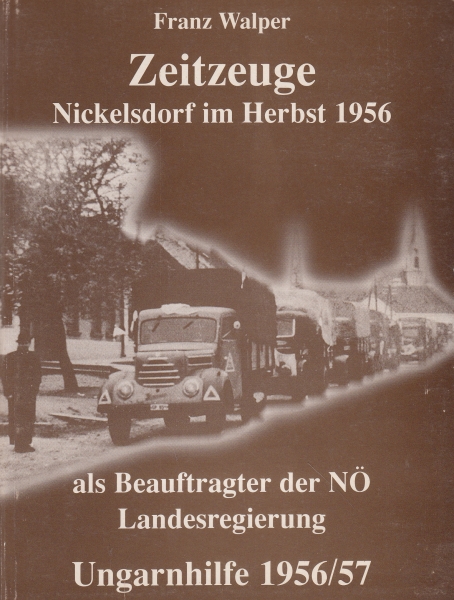 Franz Walper

Zeitzeuge

Nickelsdorf im Herbst 1956

als Beauftragter der NÖ Landesregierung

Ungarnhilfe 1956/57